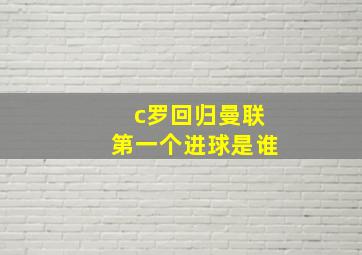 c罗回归曼联
第一个进球是谁